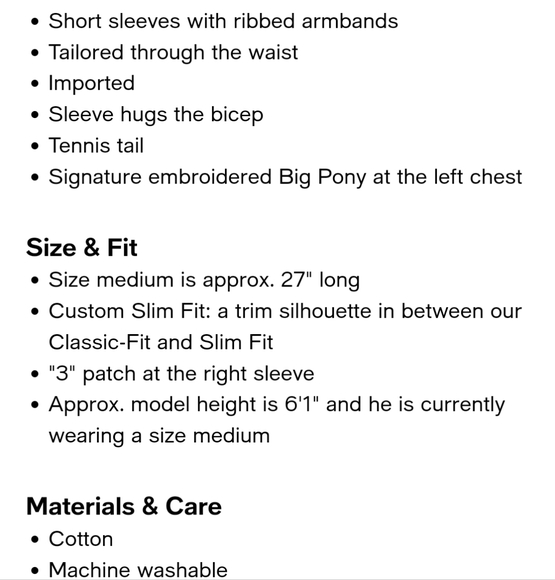 • Short sleeves with ribbed armbands
• Tailored through the waist
• Imported
• Sleeve hugs the bicep
• Tennis tail
• Signature embroidered Big Pony at the left chest

Size & Fit
• Size medium is approx. 27" long
• Custom Slim Fit: a trim silhouette in between our Classic-Fit and Slim Fit
• "3" patch at the right sleeve
• Approx. model height is 6'1" and he is currently wearing a size medium

Materials & Care
• Cotton
• Machine washable